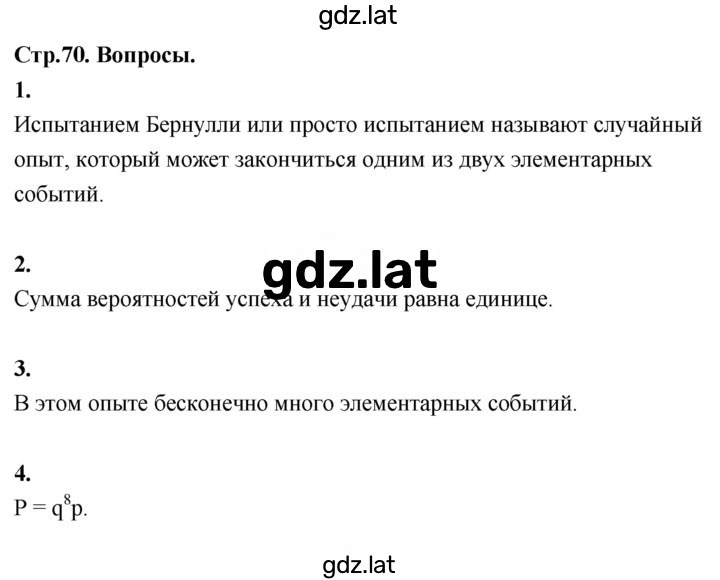 gdz.lat

Стр.70. Вопросы.

1.

Испытанием Бернулли или просто испытанием называют случайный опыт, который может закончиться одним из двух элементарных событий.

2.

gdz.lat

Сумма вероятностей успеха и неудачи равна единице.

3.

В этом опыте бесконечно много элементарных событий.

4.

$P = q^8p$.

gdz.lat